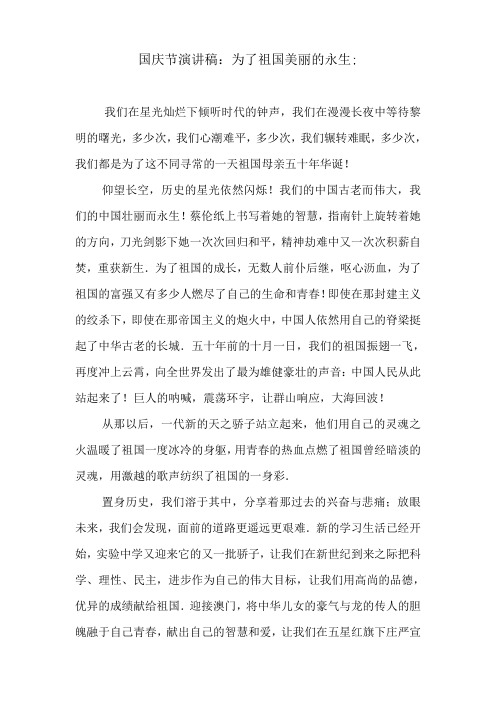 国庆节演讲稿：为了祖国美丽的永生：

我们在星光灿烂下倾听时代的钟声，我们在漫漫长夜中等待黎明的曙光，多少次，我们心潮难平，多少次，我们辗转难眠，多少次，我们都是为了这不同寻常的一天祖国母亲五十年华诞！

仰望长空，历史的星光依然闪烁！我们的中国古老而伟大，我们的中国壮丽而永生！蔡伦纸上书写着她的智慧，指南针上旋转着她的方向，刀光剑影下她一次次回归和平，精神劫难中又一次次积薪自焚，重获新生．为了祖国的成长，无数人前仆后继，呕心沥血，为了祖国的富强又有多少人燃尽了自己的生命和青春！即使在那封建主义的绞杀下，即使在那帝国主义的炮火中，中国人依然用自己的脊梁挺起了中华古老的长城．五十年前的十月一日，我们的祖国振翅一飞，再度冲上云霄，向全世界发出了最为雄健豪壮的声音：中国人民从此站起来了！巨人的呐喊，震荡环宇，让群山响应，大海回波！

从那以后，一代新的天之骄子站立起来，他们用自己的灵魂之火温暖了祖国一度冰冷的身躯，用青春的热血点燃了祖国曾经暗淡的灵魂，用激越的歌声纺织了祖国的一身彩．

置身历史，我们溶于其中，分享着那过去的兴奋与悲痛：放眼未来，我们会发现，面前的道路更遥远更艰难．新的学习生活已经开始，实验中学又迎来它的又一批骄子，让我们在新世纪到来之际把科学、理性、民主，进步作为自己的伟大目标，让我们用高尚的品德，优异的成绩献给祖国．迎接澳门，将中华儿女的豪气与龙的传人的胆魄融于自己青春，献出自己的智慧和爱，让我们在五星红旗下庄严宣